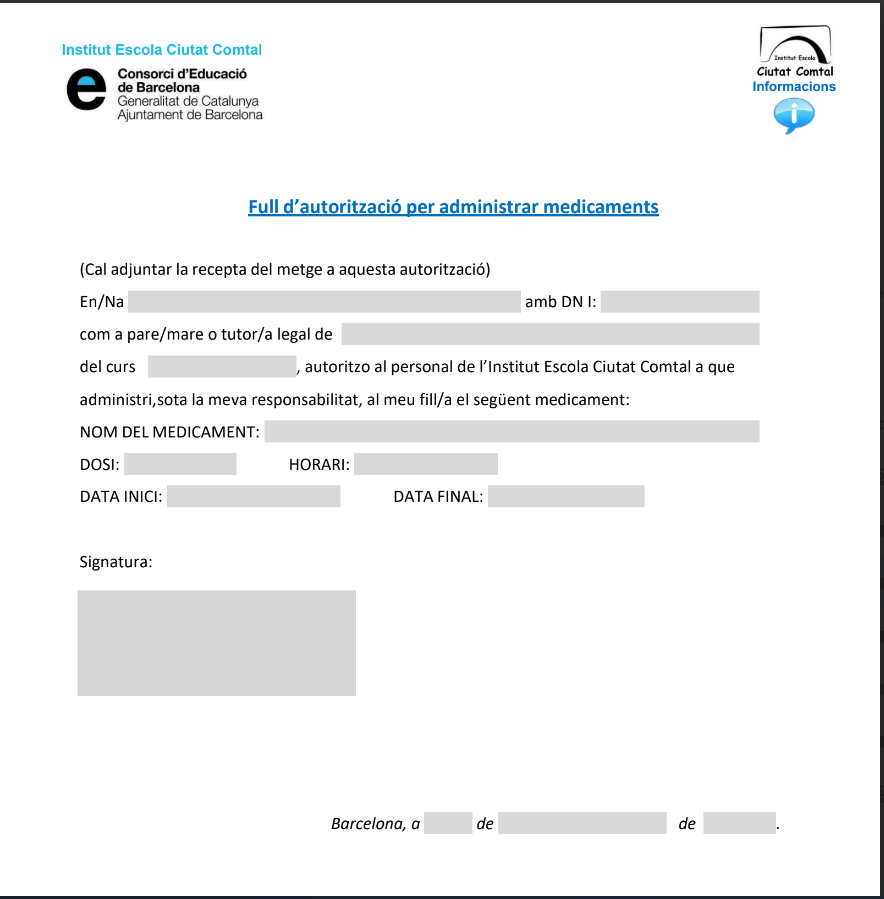 Institut Escola Ciutat Comtal

Consorci d'Educació de Barcelona
Generalitat de Catalunya
Ajuntament de Barcelona

Institut Escola
Ciutat Comtal
Informacions

Full d'autorització per administrar medicaments

(Cal adjuntar la recepta del metge a aquesta autorització)

En/Na amb DN I:

com a pare/mare o tutor/a legal de

del curs , autoritzo al personal de l'Institut Escola Ciutat Comtal a que administri,sota la meva responsabilitat, al meu fill/a el següent medicament:

NOM DEL MEDICAMENT:

DOSI: HORARI:

DATA INICI: DATA FINAL:

Signatura:

Barcelona, a de de .